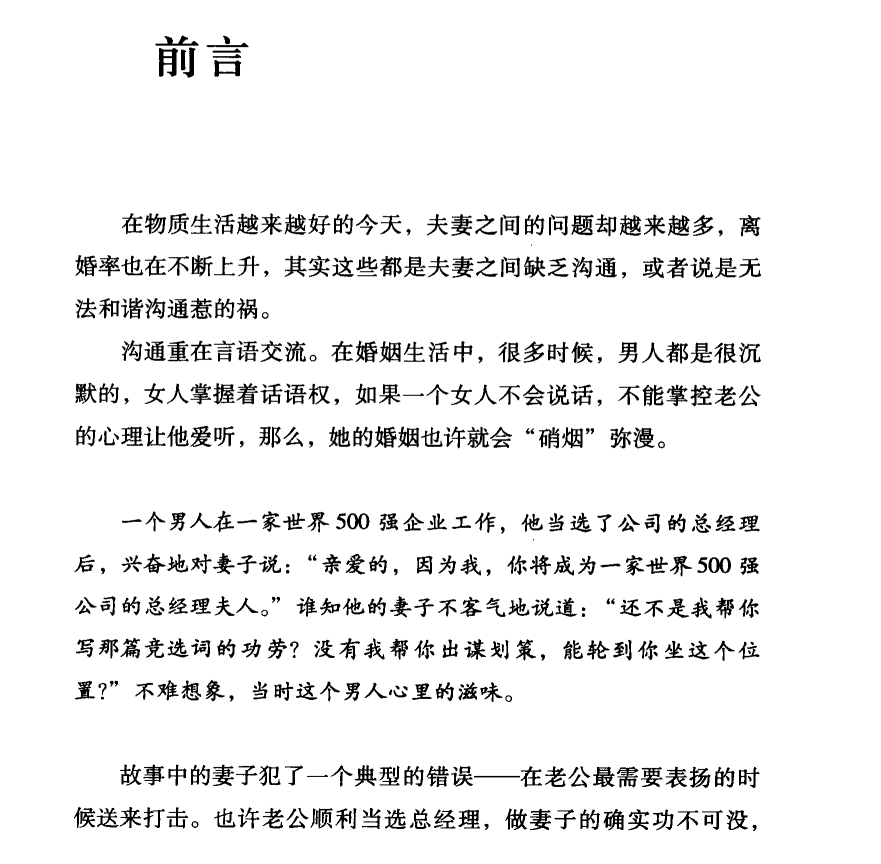 前言

在物质生活越来越好的今天，夫妻之间的问题却越来越多，离婚率也在不断上升，其实这些都是夫妻之间缺乏沟通，或者说是无法和谐沟通惹的祸。

沟通重在言语交流。在婚姻生活中，很多时候，男人都是很沉默的，女人掌握着话语权，如果一个女人不会说话，不能掌控老公的心理让他爱听，那么，她的婚姻也许就会“硝烟”弥漫。

一个男人在一家世界500强企业工作，他当选了公司的总经理后，兴奋地对妻子说：“亲爱的，因为我，你将成为一家世界500强公司的总经理夫人。”谁知他的妻子不客气地说道：“还不是我帮你写那篇竞选词的功劳？没有我帮你出谋划策，能轮到你坐这个位置？”不难想象，当时这个男人心里的滋味。

故事中的妻子犯了一个典型的错误——在老公最需要表扬的时候送来打击。也许老公顺利当选总经理，做妻子的确实功不可没，